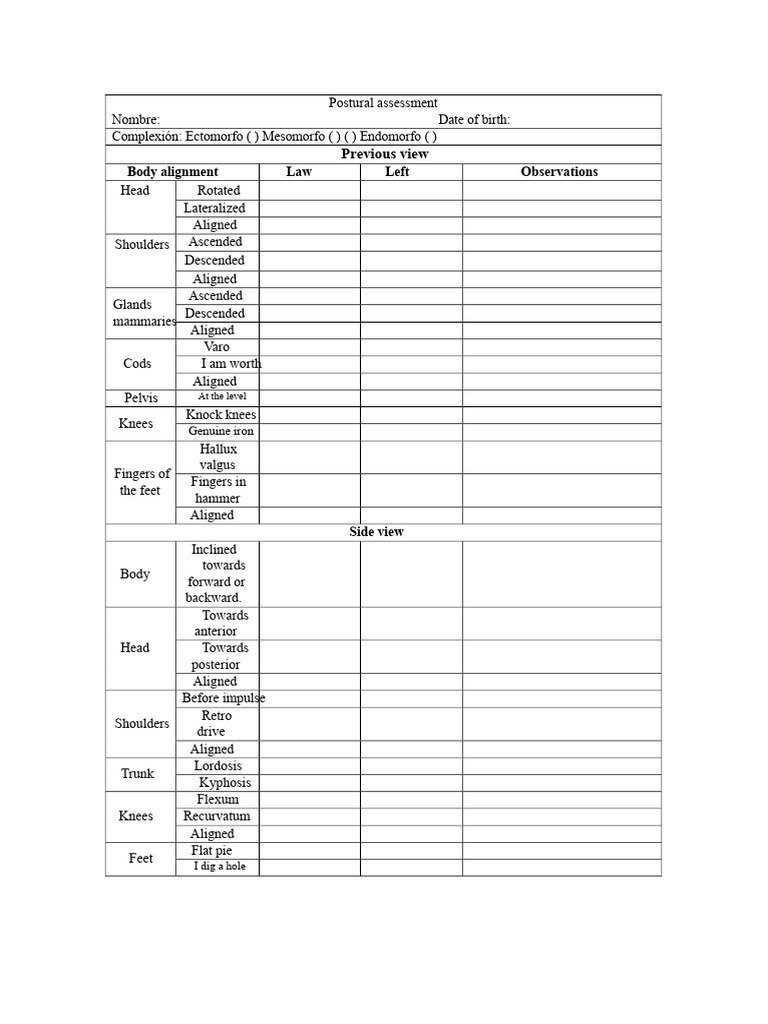 Postural assessment
Nombre: Date of birth:
Complexión: Ectomorfo ( ) Mesomorfo ( ) ( ) Endomorfo ( )

Previous view

| Body alignment | | Law | Left | Observations |
|---|---|---|---|---|
| Head | Rotated | | | |
| | Lateralized | | | |
| | Aligned | | | |
| Shoulders | Ascended | | | |
| | Descended | | | |
| | Aligned | | | |
| Glands mammaries | Ascended | | | |
| | Descended | | | |
| | Aligned | | | |
| Cods | Varo | | | |
| | I am worth | | | |
| | Aligned | | | |
| Pelvis | At the level | | | |
| Knees | Knock knees | | | |
| | Genuine iron | | | |
| Fingers of the feet | Hallux valgus | | | |
| | Fingers in hammer | | | |
| | Aligned | | | |
| Side view | | | | |
| Body | Inclined towards forward or backward. | | | |
| Head | Towards anterior | | | |
| | Towards posterior | | | |
| | Aligned | | | |
| Shoulders | Before impulse | | | |
| | Retro drive | | | |
| | Aligned | | | |
| Trunk | Lordosis | | | |
| | Kyphosis | | | |
| Knees | Flexum | | | |
| | Recurvatum | | | |
| | Aligned | | | |
| Feet | Flat pie | | | |
| | I dig a hole | | | |